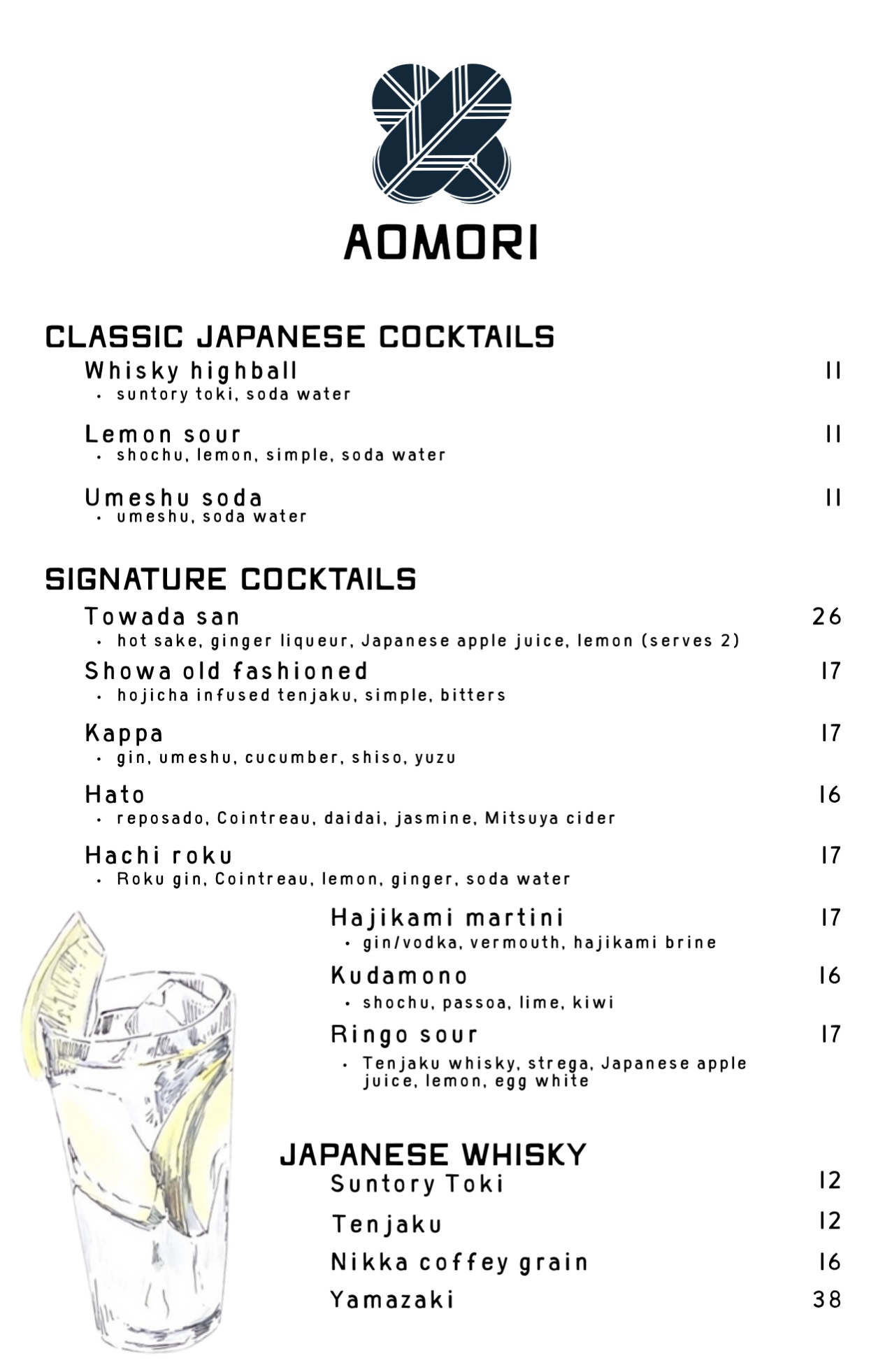 AOMORI

CLASSIC JAPANESE COCKTAILS

Whisky highball 11
• suntory toki, soda water

Lemon sour 11
• shochu, lemon, simple, soda water

Umeshu soda 11
• umeshu, soda water

SIGNATURE COCKTAILS

Towada san 26
• hot sake, ginger liqueur, Japanese apple juice, lemon (serves 2)

Showa old fashioned 17
• hojicha infused tenjaku, simple, bitters

Kappa 17
• gin, umeshu, cucumber, shiso, yuzu

Hato 16
• reposado, Cointreau, daidai, jasmine, Mitsuya cider

Hachi roku 17
• Roku gin, Cointreau, lemon, ginger, soda water

Hajikami martini 17
• gin/vodka, vermouth, hajikami brine

Kudamono 16
• shochu, passoa, lime, kiwi

Ringo sour 17
• Tenjaku whisky, strega, Japanese apple juice, lemon, egg white

JAPANESE WHISKY

Suntory Toki 12

Tenjaku 12

Nikka coffey grain 16

Yamazaki 38